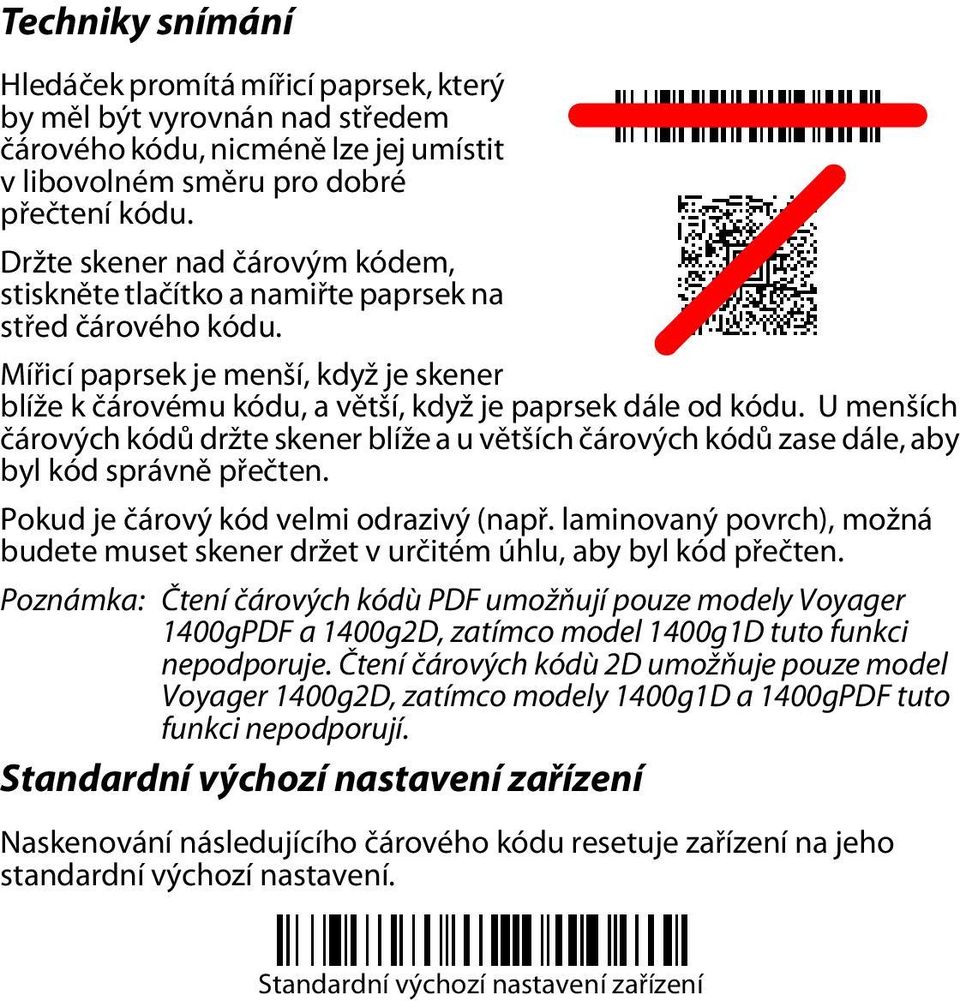 Techniky snímání

Hledáček promítá mířicí paprsek, který by měl být vyrovnán nad středem čárového kódu, nicméně lze jej umístit v libovolném směru pro dobré přečtení kódu.

Držte skener nad čárovým kódem, stiskněte tlačítko a namiřte paprsek na střed čárového kódu.

Mířicí paprsek je menší, když je skener blíže k čárovému kódu, a větší, když je paprsek dále od kódu. U menších čárových kódů držte skener blíže a u větších čárových kódů zase dále, aby byl kód správně přečten.

Pokud je čárový kód velmi odrazivý (např. laminovaný povrch), možná budete muset skener držet v určitém úhlu, aby byl kód přečten.

Poznámka: Čtení čárových kódù PDF umožňují pouze modely Voyager 1400gPDF a 1400g2D, zatímco model 1400g1D tuto funkci nepodporuje. Čtení čárových kódù 2D umožňuje pouze model Voyager 1400g2D, zatímco modely 1400g1D a 1400gPDF tuto funkci nepodporují.

Standardní výchozí nastavení zařízení

Naskenování následujícího čárového kódu resetuje zařízení na jeho standardní výchozí nastavení.

Standardní výchozí nastavení zařízení